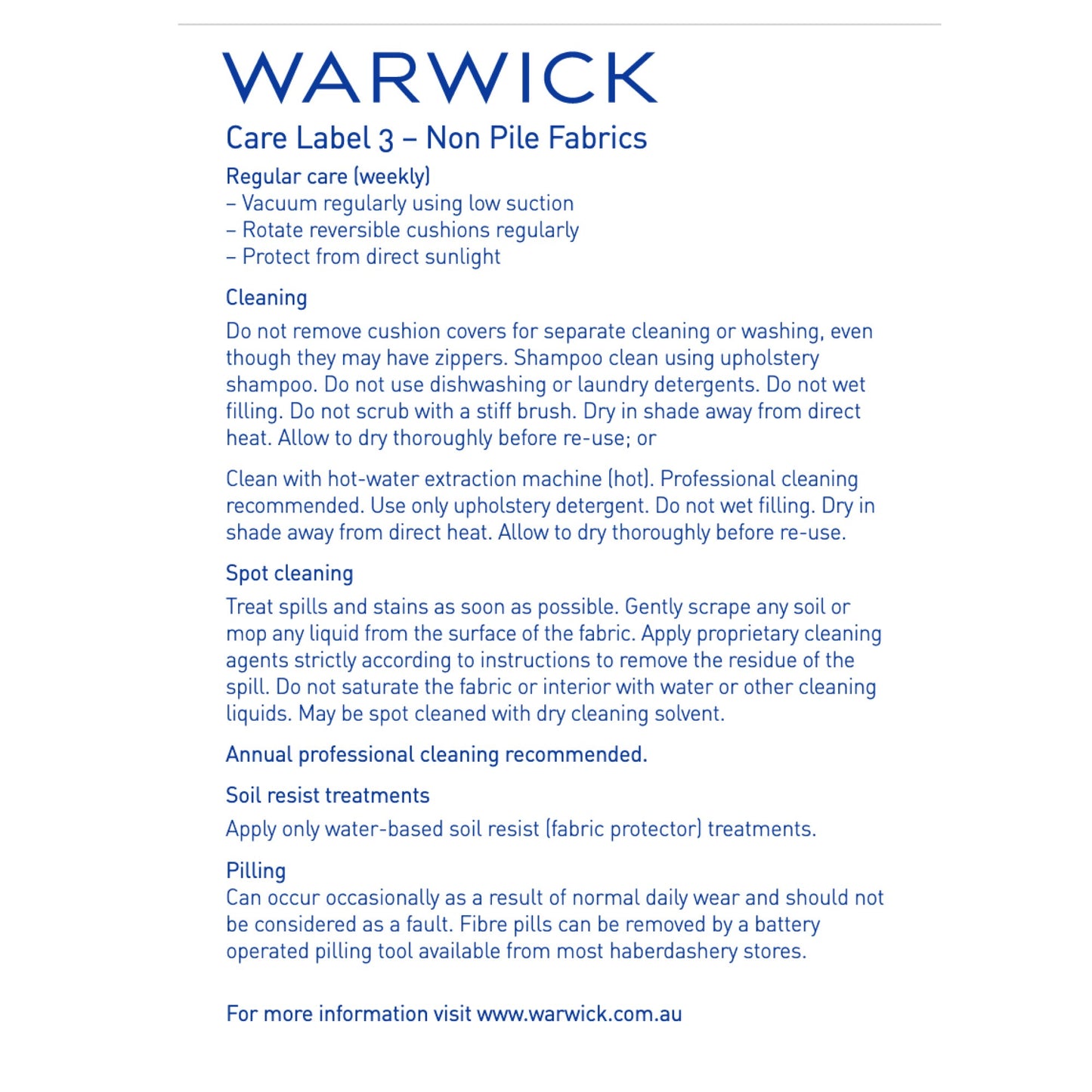 WARWICK

Care Label 3 – Non Pile Fabrics

Regular care (weekly)
– Vacuum regularly using low suction
– Rotate reversible cushions regularly
– Protect from direct sunlight

Cleaning
Do not remove cushion covers for separate cleaning or washing, even though they may have zippers. Shampoo clean using upholstery shampoo. Do not use dishwashing or laundry detergents. Do not wet filling. Do not scrub with a stiff brush. Dry in shade away from direct heat. Allow to dry thoroughly before re-use; or

Clean with hot-water extraction machine (hot). Professional cleaning recommended. Use only upholstery detergent. Do not wet filling. Dry in shade away from direct heat. Allow to dry thoroughly before re-use.

Spot cleaning
Treat spills and stains as soon as possible. Gently scrape any soil or mop any liquid from the surface of the fabric. Apply proprietary cleaning agents strictly according to instructions to remove the residue of the spill. Do not saturate the fabric or interior with water or other cleaning liquids. May be spot cleaned with dry cleaning solvent.

Annual professional cleaning recommended.

Soil resist treatments
Apply only water-based soil resist (fabric protector) treatments.

Pilling
Can occur occasionally as a result of normal daily wear and should not be considered as a fault. Fibre pills can be removed by a battery operated pilling tool available from most haberdashery stores.

For more information visit www.warwick.com.au